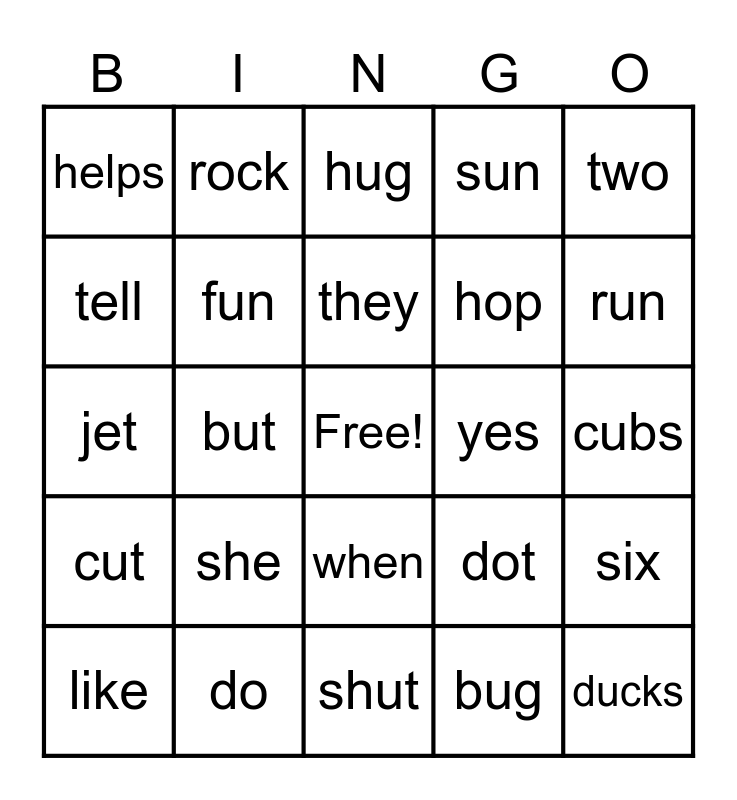 | B | I | N | G | O |
|---|---|---|---|---|
| helps | rock | hug | sun | two |
| tell | fun | they | hop | run |
| jet | but | Free! | yes | cubs |
| cut | she | when | dot | six |
| like | do | shut | bug | ducks |